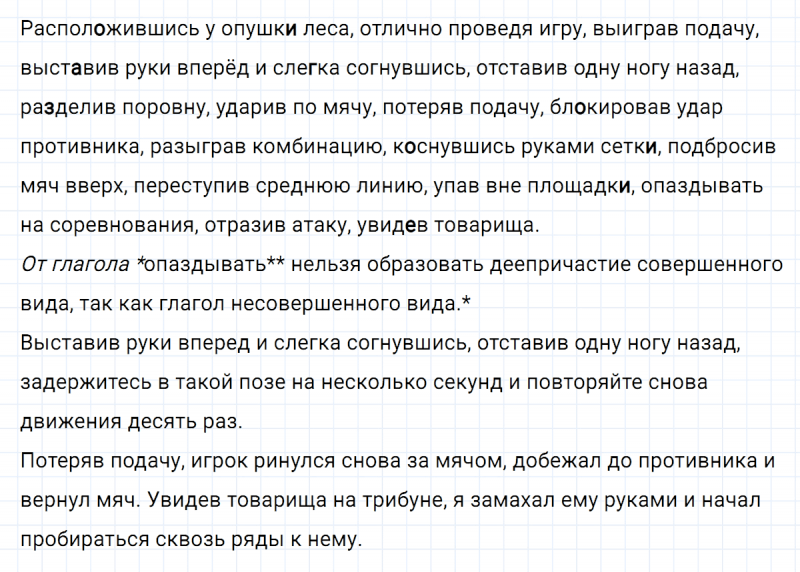 Расположившись у опушки леса, отлично проведя игру, выиграв подачу, выставив руки вперёд и слегка согнувшись, отставив одну ногу назад, разделив поровну, ударив по мячу, потеряв подачу, блокировав удар противника, разыграв комбинацию, коснувшись руками сетки, подбросив мяч вверх, переступив среднюю линию, упав вне площадки, опаздывать на соревнования, отразив атаку, увидев товарища.

От глагола *опаздывать** нельзя образовать деепричастие совершенного вида, так как глагол несовершенного вида.*

Выставив руки вперед и слегка согнувшись, отставив одну ногу назад, задержитесь в такой позе на несколько секунд и повторяйте снова движения десять раз.

Потеряв подачу, игрок ринулся снова за мячом, добежал до противника и вернул мяч. Увидев товарища на трибуне, я замахал ему руками и начал пробираться сквозь ряды к нему.